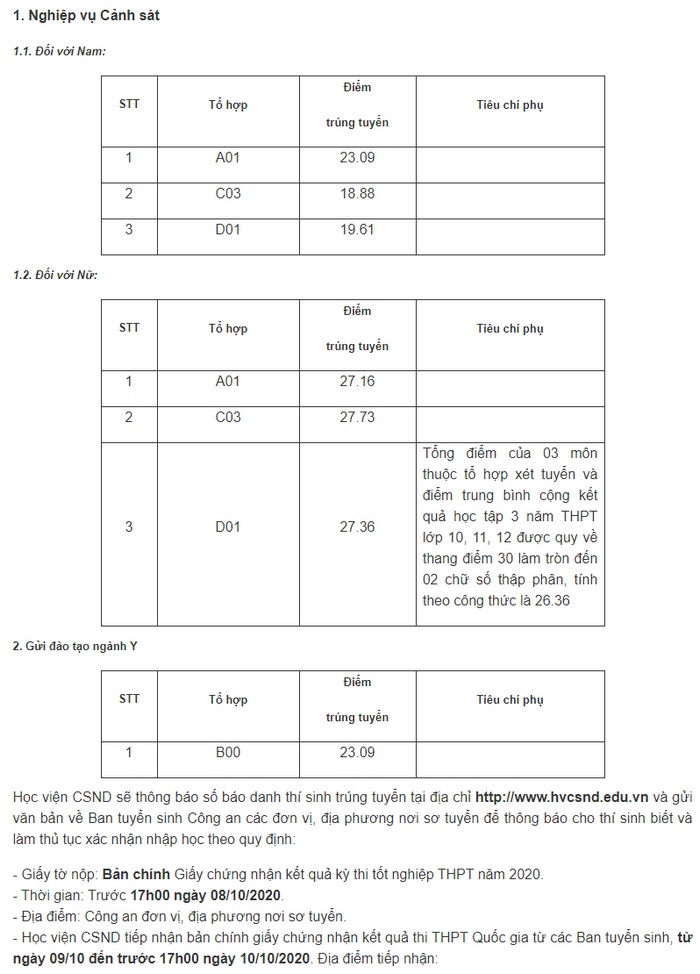 1. Nghiệp vụ Cảnh sát

1.1. Đối với Nam:

| STT | Tổ hợp | Điểm trúng tuyển | Tiêu chí phụ |
|---|---|---|---|
| 1 | A01 | 23.09 | |
| 2 | C03 | 18.88 | |
| 3 | D01 | 19.61 | |

1.2. Đối với Nữ:

| STT | Tổ hợp | Điểm trúng tuyển | Tiêu chí phụ |
|---|---|---|---|
| 1 | A01 | 27.16 | |
| 2 | C03 | 27.73 | |
| 3 | D01 | 27.36 | Tổng điểm của 03 môn thuộc tổ hợp xét tuyển và điểm trung bình cộng kết quả học tập 3 năm THPT lớp 10, 11, 12 được quy về thang điểm 30 làm tròn đến 02 chữ số thập phân, tính theo công thức là 26.36 |

2. Gửi đào tạo ngành Y

| STT | Tổ hợp | Điểm trúng tuyển | Tiêu chí phụ |
|---|---|---|---|
| 1 | B00 | 23.09 | |

Học viện CSND sẽ thông báo số báo danh thí sinh trúng tuyển tại địa chỉ http://www.hvcsnd.edu.vn và gửi văn bản về Ban tuyển sinh Công an các đơn vị, địa phương nơi sơ tuyển để thông báo cho thí sinh biết và làm thủ tục xác nhận nhập học theo quy định:

- Giấy tờ nộp: Bản chính Giấy chứng nhận kết quả kỳ thi tốt nghiệp THPT năm 2020.
- Thời gian: Trước 17h00 ngày 08/10/2020.
- Địa điểm: Công an đơn vị, địa phương nơi sơ tuyển.
- Học viện CSND tiếp nhận bản chính giấy chứng nhận kết quả thi THPT Quốc gia từ các Ban tuyển sinh, từ ngày 09/10 đến trước 17h00 ngày 10/10/2020. Địa điểm tiếp nhận: